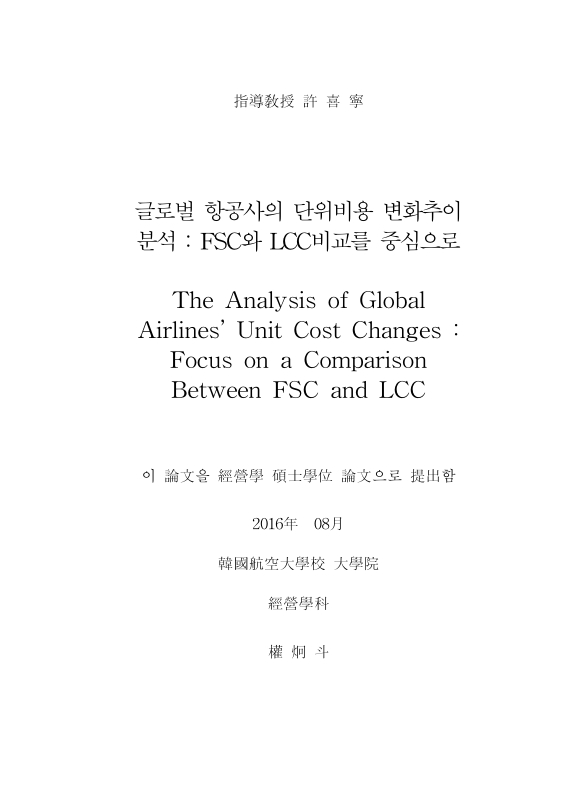 指導教授 許 喜 寧

글로벌 항공사의 단위비용 변화추이 분석 : FSC와 LCC비교를 중심으로

The Analysis of Global Airlines' Unit Cost Changes : Focus on a Comparison Between FSC and LCC

이 論文을 經營學 碩士學位 論文으로 提出함

2016年 08月

韓國航空大學校 大學院

經營學科

權 炯 斗